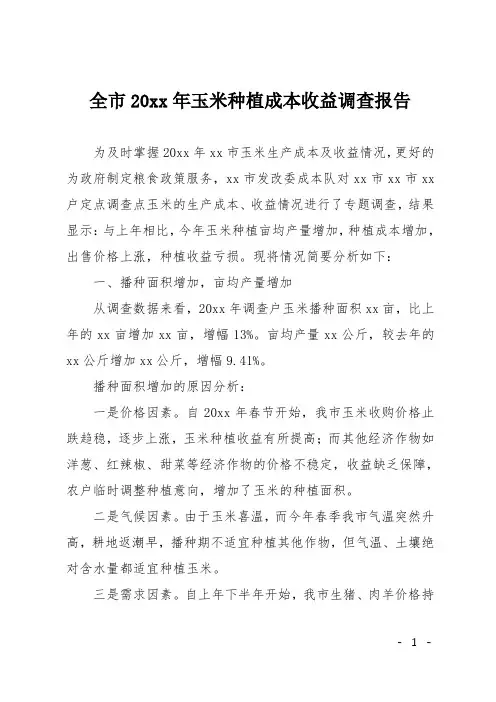 全市 20xx 年玉米种植成本收益调查报告

为及时掌握 20xx 年 xx 市玉米生产成本及收益情况，更好的为政府制定粮食政策服务，xx 市发改委成本队对 xx 市 xx 市 xx 户定点调查点玉米的生产成本、收益情况进行了专题调查，结果显示：与上年相比，今年玉米种植亩均产量增加，种植成本增加，出售价格上涨，种植收益亏损。现将情况简要分析如下：

一、播种面积增加，亩均产量增加

从调查数据来看，20xx 年调查户玉米播种面积 xx 亩，比上年的 xx 亩增加 xx 亩，增幅 13%。亩均产量 xx 公斤，较去年的 xx 公斤增加 xx 公斤，增幅 9.41%。

播种面积增加的原因分析：

一是价格因素。自 20xx 年春节开始，我市玉米收购价格止跌趋稳，逐步上涨，玉米种植收益有所提高；而其他经济作物如洋葱、红辣椒、甜菜等经济作物的价格不稳定，收益缺乏保障，农户临时调整种植意向，增加了玉米的种植面积。

二是气候因素。由于玉米喜温，而今年春季我市气温突然升高，耕地返潮早，播种期不适宜种植其他作物，但气温、土壤绝对含水量都适宜种植玉米。

三是需求因素。自上年下半年开始，我市生猪、肉羊价格持

- 1 -